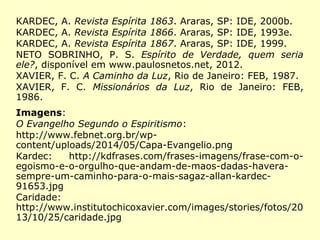 KARDEC, A. Revista Espírita 1863. Araras, SP: IDE, 2000b.
KARDEC, A. Revista Espírita 1866. Araras, SP: IDE, 1993e.
KARDEC, A. Revista Espírita 1867. Araras, SP: IDE, 1999.
NETO SOBRINHO, P. S. Espírito de Verdade, quem seria ele?, disponível em www.paulosnetos.net, 2012.
XAVIER, F. C. A Caminho da Luz, Rio de Janeiro: FEB, 1987.
XAVIER, F. C. Missionários da Luz, Rio de Janeiro: FEB, 1986.

Imagens:
O Evangelho Segundo o Espiritismo:
http://www.febnet.org.br/wp-content/uploads/2014/05/Capa-Evangelio.png
Kardec: http://kdfrases.com/frases-imagens/frase-com-o-egoismo-e-o-orgulho-que-andam-de-maos-dadas-havera-sempre-um-caminho-para-o-mais-sagaz-allan-kardec-91653.jpg
Caridade: http://www.institutochicoxavier.com/images/stories/fotos/2013/10/25/caridade.jpg